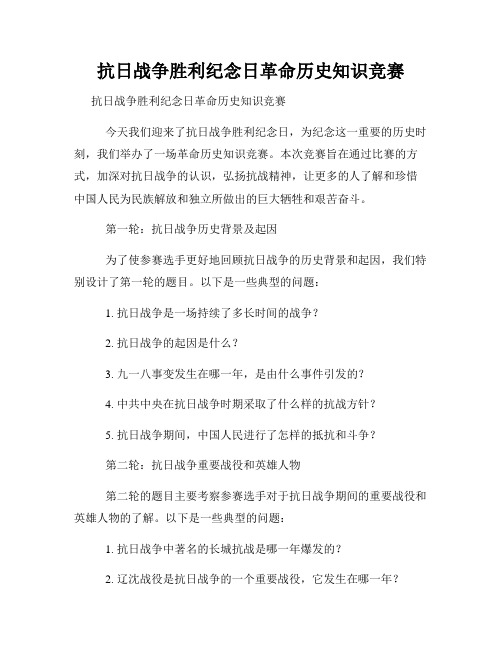 抗日战争胜利纪念日革命历史知识竞赛

抗日战争胜利纪念日革命历史知识竞赛

今天我们迎来了抗日战争胜利纪念日，为纪念这一重要的历史时刻，我们举办了一场革命历史知识竞赛。本次竞赛旨在通过比赛的方式，加深对抗日战争的认识，弘扬抗战精神，让更多的人了解和珍惜中国人民为民族解放和独立所做出的巨大牺牲和艰苦奋斗。

第一轮：抗日战争历史背景及起因

为了使参赛选手更好地回顾抗日战争的历史背景和起因，我们特别设计了第一轮的题目。以下是一些典型的问题：

1. 抗日战争是一场持续了多长时间的战争？

2. 抗日战争的起因是什么？

3. 九一八事变发生在哪一年，是由什么事件引发的？

4. 中共中央在抗日战争时期采取了什么样的抗战方针？

5. 抗日战争期间，中国人民进行了怎样的抵抗和斗争？

第二轮：抗日战争重要战役和英雄人物

第二轮的题目主要考察参赛选手对于抗日战争期间的重要战役和英雄人物的了解。以下是一些典型的问题：

1. 抗日战争中著名的长城抗战是哪一年爆发的？

2. 辽沈战役是抗日战争的一个重要战役，它发生在哪一年？